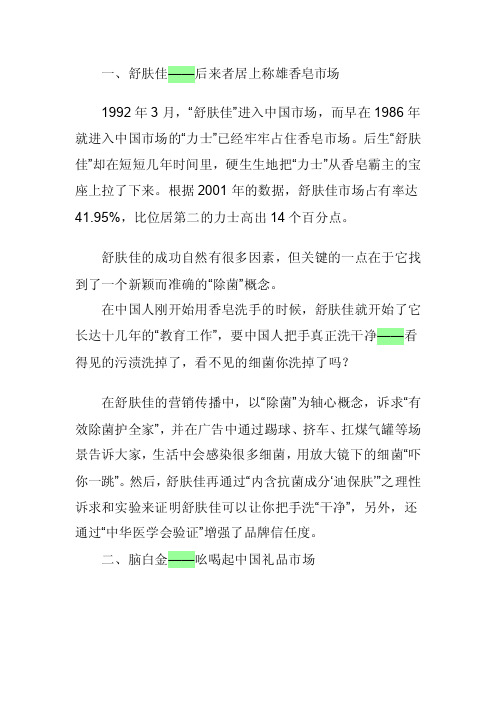 一、舒肤佳——后来者居上称雄香皂市场

1992 年 3 月，“舒肤佳”进入中国市场，而早在 1986 年就进入中国市场的“力士”已经牢牢占住香皂市场。后生“舒肤佳”却在短短几年时间里，硬生生地把“力士”从香皂霸主的宝座上拉了下来。根据 2001 年的数据，舒肤佳市场占有率达 41.95%，比位居第二的力士高出 14 个百分点。

舒肤佳的成功自然有很多因素，但关键的一点在于它找到了一个新颖而准确的“除菌”概念。

在中国人刚开始用香皂洗手的时候，舒肤佳就开始了它长达十几年的“教育工作”，要中国人把手真正洗干净——看得见的污渍洗掉了，看不见的细菌你洗掉了吗？

在舒肤佳的营销传播中，以“除菌”为轴心概念，诉求“有效除菌护全家”，并在广告中通过踢球、挤车、扛煤气罐等场景告诉大家，生活中会感染很多细菌，用放大镜下的细菌“吓你一跳”。然后，舒肤佳再通过“内含抗菌成分‘迪保肤’”之理性诉求和实验来证明舒肤佳可以让你把手洗“干净”，另外，还通过“中华医学会验证”增强了品牌信任度。

二、脑白金——吆喝起中国礼品市场